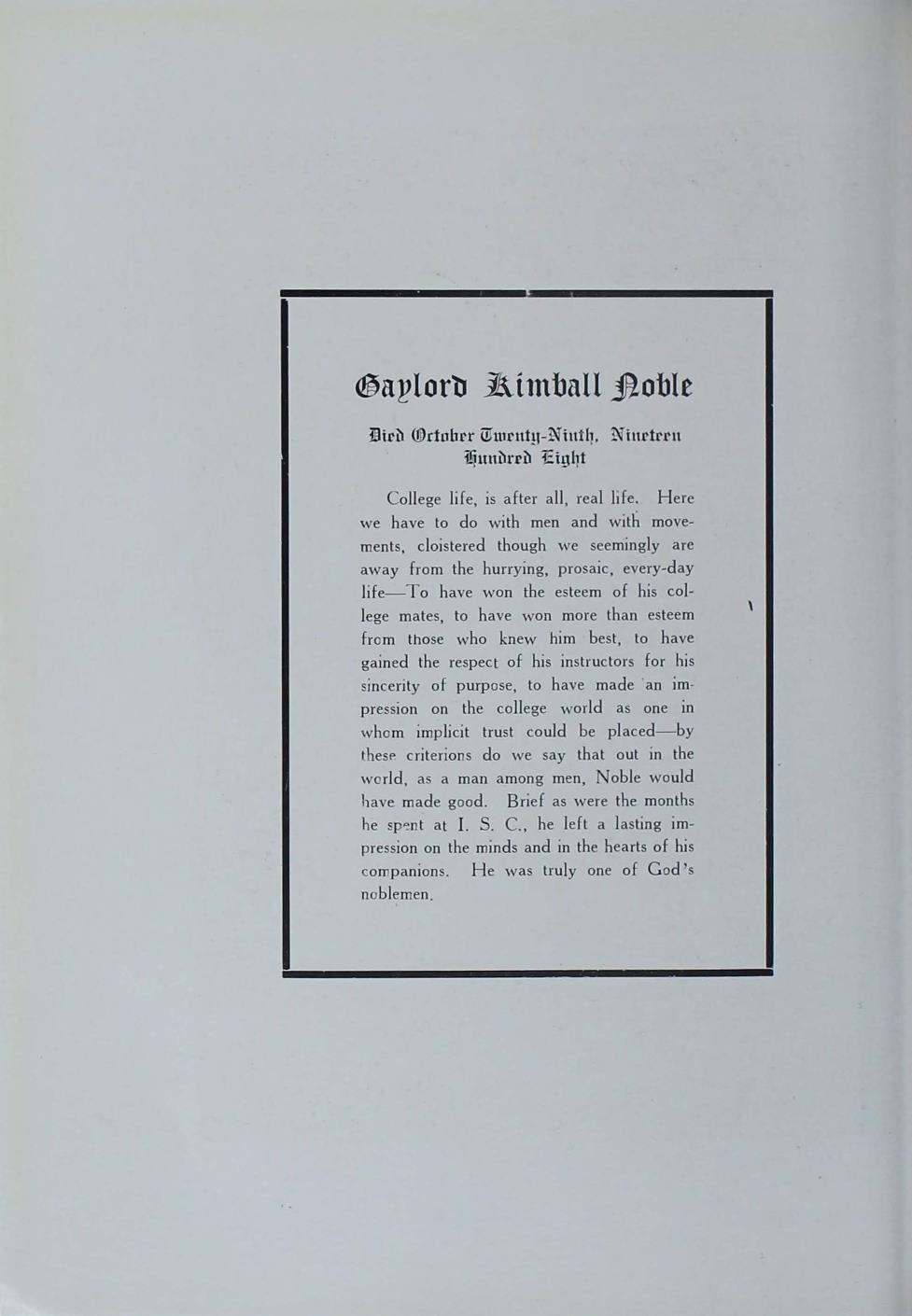 Gaylord Kimball Noble

Died October Twenty-Ninth, Nineteen Hundred Eight

College life, is after all, real life. Here we have to do with men and with movements, cloistered though we seemingly are away from the hurrying, prosaic, every-day life—To have won the esteem of his college mates, to have won more than esteem from those who knew him best, to have gained the respect of his instructors for his sincerity of purpose, to have made an impression on the college world as one in whom implicit trust could be placed—by these criterions do we say that out in the world, as a man among men, Noble would have made good. Brief as were the months he spent at I. S. C., he left a lasting impression on the minds and in the hearts of his companions. He was truly one of God's noblemen.